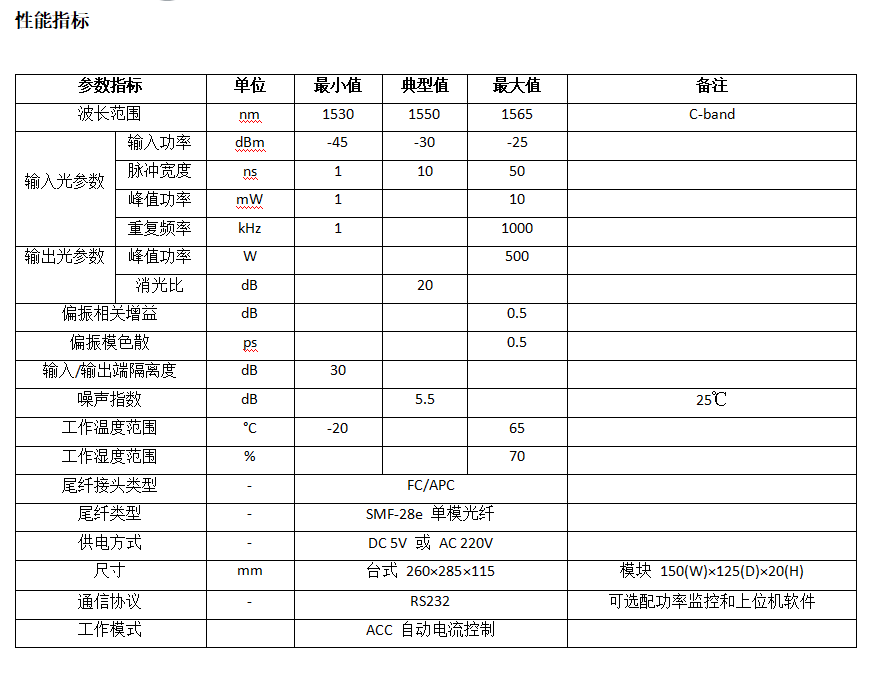 性能指标

| 参数指标 | | 单位 | 最小值 | 典型值 | 最大值 | 备注 |
|---|---|---|---|---|---|---|
| 波长范围 | | nm | 1530 | 1550 | 1565 | C-band |
| 输入光参数 | 输入功率 | dBm | -45 | -30 | -25 | |
| | 脉冲宽度 | ns | 1 | 10 | 50 | |
| | 峰值功率 | mW | 1 | | 10 | |
| | 重复频率 | kHz | 1 | | 1000 | |
| 输出光参数 | 峰值功率 | W | | | 500 | |
| | 消光比 | dB | | 20 | | |
| 偏振相关增益 | | dB | | | 0.5 | |
| 偏振模色散 | | ps | | | 0.5 | |
| 输入/输出端隔离度 | | dB | 30 | | | |
| 噪声指数 | | dB | | 5.5 | | 25℃ |
| 工作温度范围 | | °C | -20 | | 65 | |
| 工作湿度范围 | | % | | | 70 | |
| 尾纤接头类型 | | - | FC/APC | | | |
| 尾纤类型 | | - | SMF-28e 单模光纤 | | | |
| 供电方式 | | - | DC 5V 或 AC 220V | | | |
| 尺寸 | | mm | 台式 260×285×115 | | | 模块 150(W)×125(D)×20(H) |
| 通信协议 | | - | RS232 | | | 可选配功率监控和上位机软件 |
| 工作模式 | | | ACC 自动电流控制 | | | |